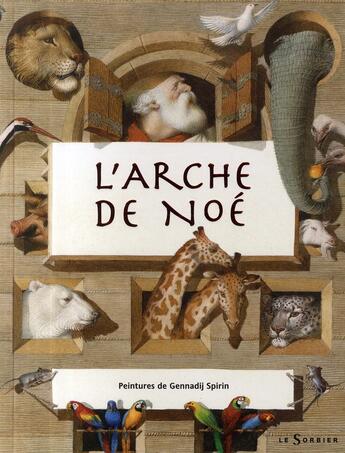 L'ARCHE DE NOÉ

Peintures de Gennadij Spirin

LE SORBIER